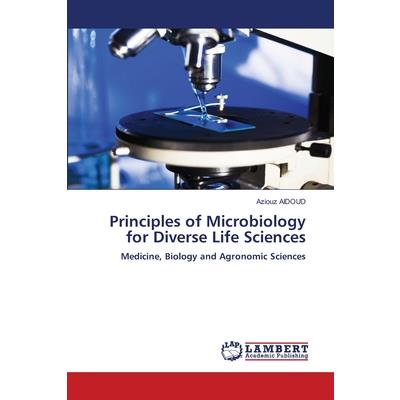 Aziouz AIDOUD

Principles of Microbiology for Diverse Life Sciences

Medicine, Biology and Agronomic Sciences

LAP LAMBERT Academic Publishing